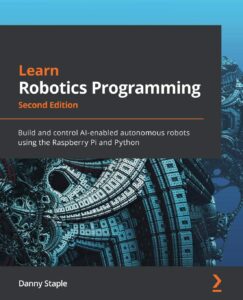 Learn
Robotics Programming
Second Edition

Build and control AI-enabled autonomous robots using the Raspberry Pi and Python

Danny Staple